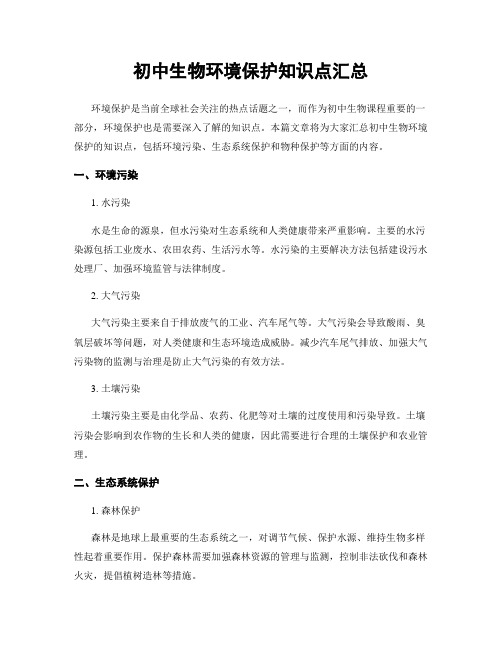 初中生物环境保护知识点汇总

环境保护是当前全球社会关注的热点话题之一，而作为初中生物课程重要的一部分，环境保护也是需要深入了解的知识点。本篇文章将为大家汇总初中生物环境保护的知识点，包括环境污染、生态系统保护和物种保护等方面的内容。

一、环境污染

1. 水污染

水是生命的源泉，但水污染对生态系统和人类健康带来严重影响。主要的水污染源包括工业废水、农田农药、生活污水等。水污染的主要解决方法包括建设污水处理厂、加强环境监管与法律制度。

2. 大气污染

大气污染主要来自于排放废气的工业、汽车尾气等。大气污染会导致酸雨、臭氧层破坏等问题，对人类健康和生态环境造成威胁。减少汽车尾气排放、加强大气污染物的监测与治理是防止大气污染的有效方法。

3. 土壤污染

土壤污染主要是由化学品、农药、化肥等对土壤的过度使用和污染导致。土壤污染会影响到农作物的生长和人类的健康，因此需要进行合理的土壤保护和农业管理。

二、生态系统保护

1. 森林保护

森林是地球上最重要的生态系统之一，对调节气候、保护水源、维持生物多样性起着重要作用。保护森林需要加强森林资源的管理与监测，控制非法砍伐和森林火灾，提倡植树造林等措施。